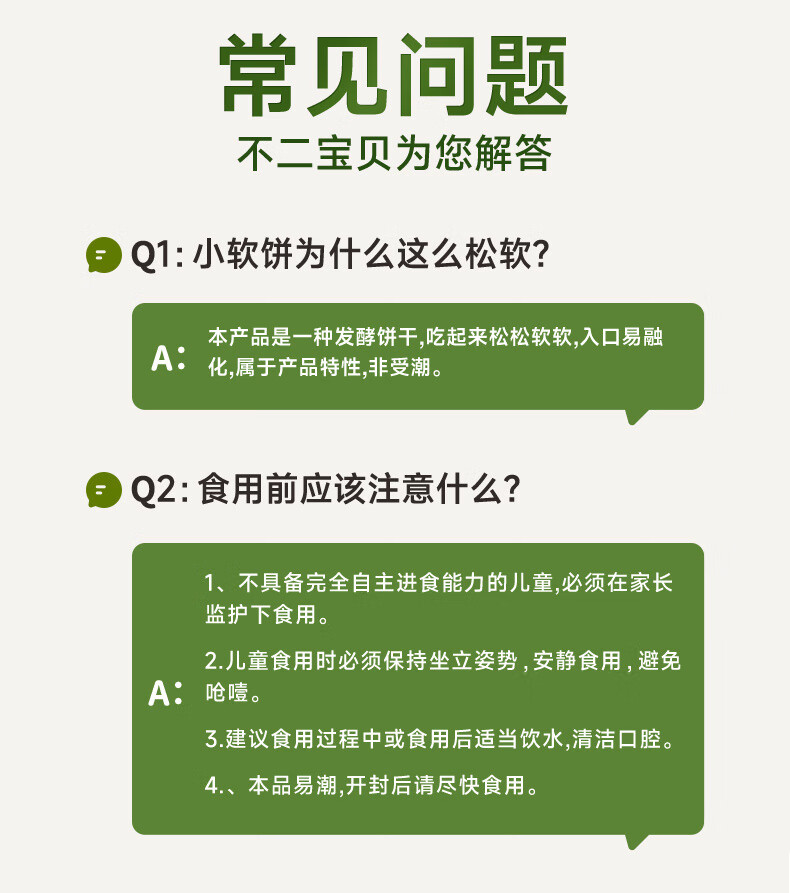 常见问题

不二宝贝为您解答

Q1:小软饼为什么这么松软?

A:

本产品是一种发酵饼干,吃起来松松软软,入口易融化,属于产品特性,非受潮。

Q2:食用前应该注意什么?

A:

1、不具备完全自主进食能力的儿童,必须在家长监护下食用。

2.儿童食用时必须保持坐立姿势,安静食用,避免呛噎。

3.建议食用过程中或食用后适当饮水,清洁口腔。

4.、本品易潮,开封后请尽快食用。